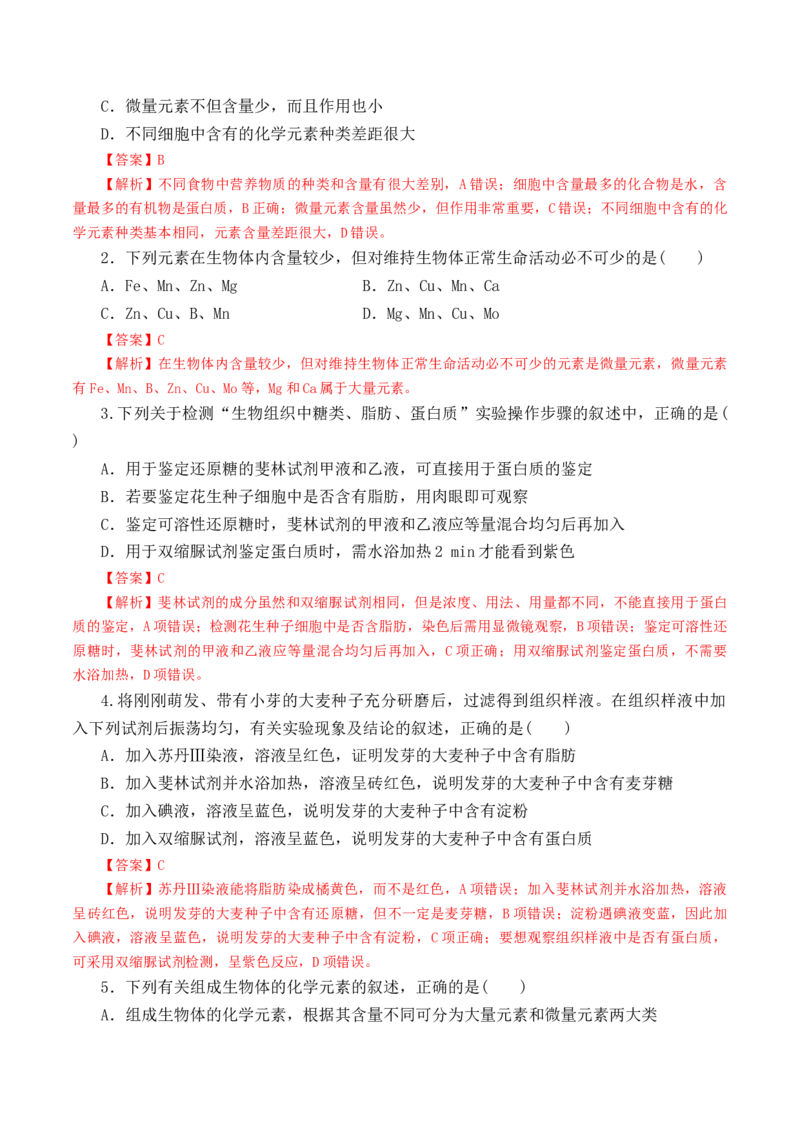 C．微量元素不但含量少，而且作用也小

D．不同细胞中含有的化学元素种类差距很大

【答案】B

【解析】不同食物中营养物质的种类和含量有很大差别，A错误；细胞中含量最多的化合物是水，含量最多的有机物是蛋白质，B正确；微量元素含量虽然少，但作用非常重要，C错误；不同细胞中含有的化学元素种类基本相同，元素含量差距很大，D错误。

2．下列元素在生物体内含量较少，但对维持生物体正常生命活动必不可少的是(　　)

A．Fe、Mn、Zn、Mg　　B．Zn、Cu、Mn、Ca

C．Zn、Cu、B、Mn　　D．Mg、Mn、Cu、Mo

【答案】C

【解析】在生物体内含量较少，但对维持生物体正常生命活动必不可少的元素是微量元素，微量元素有Fe、Mn、B、Zn、Cu、Mo等，Mg和Ca属于大量元素。

3.下列关于检测“生物组织中糖类、脂肪、蛋白质”实验操作步骤的叙述中，正确的是(　　)

A．用于鉴定还原糖的斐林试剂甲液和乙液，可直接用于蛋白质的鉴定

B．若要鉴定花生种子细胞中是否含有脂肪，用肉眼即可观察

C．鉴定可溶性还原糖时，斐林试剂的甲液和乙液应等量混合均匀后再加入

D．用于双缩脲试剂鉴定蛋白质时，需水浴加热2 min才能看到紫色

【答案】C

【解析】斐林试剂的成分虽然和双缩脲试剂相同，但是浓度、用法、用量都不同，不能直接用于蛋白质的鉴定，A项错误；检测花生种子细胞中是否含脂肪，染色后需用显微镜观察，B项错误；鉴定可溶性还原糖时，斐林试剂的甲液和乙液应等量混合均匀后再加入，C项正确；用双缩脲试剂鉴定蛋白质，不需要水浴加热，D项错误。

4.将刚刚萌发、带有小芽的大麦种子充分研磨后，过滤得到组织样液。在组织样液中加入下列试剂后振荡均匀，有关实验现象及结论的叙述，正确的是(　　)

A．加入苏丹Ⅲ染液，溶液呈红色，证明发芽的大麦种子中含有脂肪

B．加入斐林试剂并水浴加热，溶液呈砖红色，说明发芽的大麦种子中含有麦芽糖

C．加入碘液，溶液呈蓝色，说明发芽的大麦种子中含有淀粉

D．加入双缩脲试剂，溶液呈蓝色，说明发芽的大麦种子中含有蛋白质

【答案】C

【解析】苏丹Ⅲ染液能将脂肪染成橘黄色，而不是红色，A项错误；加入斐林试剂并水浴加热，溶液呈砖红色，说明发芽的大麦种子中含有还原糖，但不一定是麦芽糖，B项错误；淀粉遇碘液变蓝，因此加入碘液，溶液呈蓝色，说明发芽的大麦种子中含有淀粉，C项正确；要想观察组织样液中是否有蛋白质，可采用双缩脲试剂检测，呈紫色反应，D项错误。

5．下列有关组成生物体的化学元素的叙述，正确的是(　　)

A．组成生物体的化学元素，根据其含量不同可分为大量元素和微量元素两大类